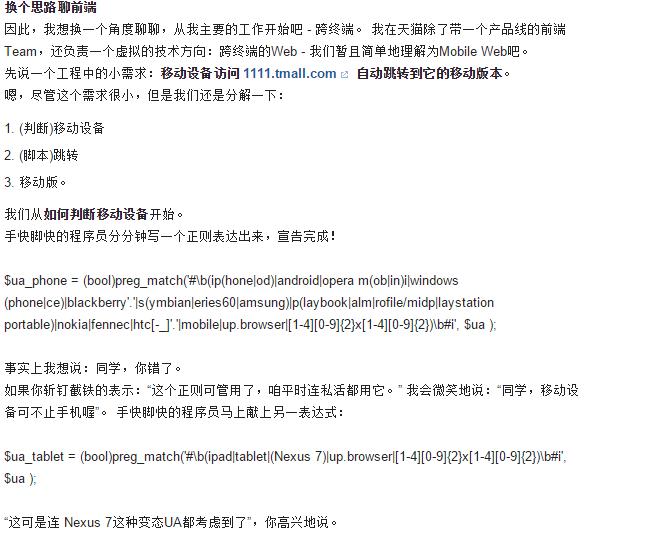 换个思路聊前端

因此，我想换一个角度聊聊，从我主要的工作开始吧 - 跨终端。 我在天猫除了带一个产品线的前端Team，还负责一个虚拟的技术方向：跨终端的Web - 我们暂且简单地理解为Mobile Web吧。

先说一个工程中的小需求：移动设备访问 1111.tmall.com 自动跳转到它的移动版本。

嗯，尽管这个需求很小，但是我们还是分解一下：

1. (判断)移动设备

2. (脚本)跳转

3. 移动版。

我们从如何判断移动设备开始。

手快脚快的程序员分分钟写一个正则表达出来，宣告完成！

$ua_phone = (bool)preg_match('#\b(ip(hone|od)|android|opera m(ob|in)i|windows (phone|ce)|blackberry'.'|s(ymbian|eries60|amsung)|p(laybook|alm|rofile/midp|laystation portable)|nokia|fennec|htc[-_]'.'|mobile|up.browser|[1-4][0-9]{2}x[1-4][0-9]{2})\b#i', $ua );

事实上我想说：同学，你错了。

如果你斩钉截铁的表示：“这个正则可管用了，咱平时连私活都用它。” 我会微笑地说：“同学，移动设备可不止手机喔”。 手快脚快的程序员马上献上另一表达式：

$ua_tablet = (bool)preg_match('#\b(ipad|tablet|(Nexus 7)|up.browser|[1-4][0-9]{2}x[1-4][0-9]{2})\b#i', $ua );

“这可是连 Nexus 7这种变态UA都考虑到了”，你高兴地说。